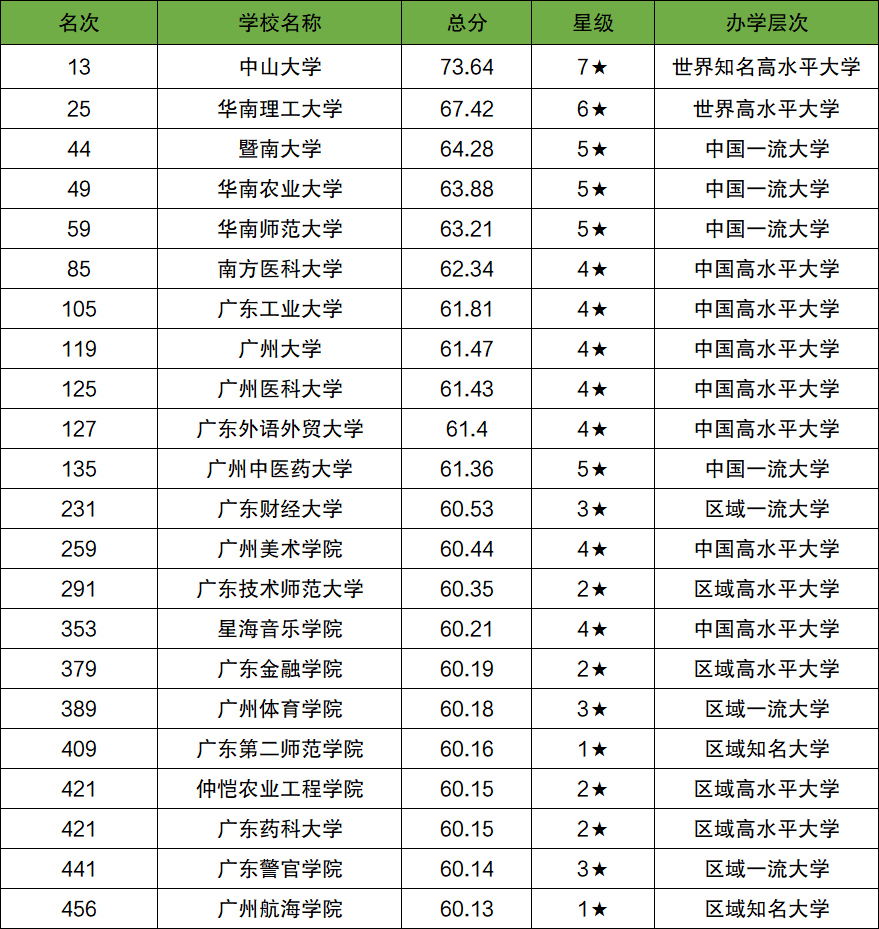 | 名次 | 学校名称 | 总分 | 星级 | 办学层次 |
|---|---|---|---|---|
| 13 | 中山大学 | 73.64 | 7★ | 世界知名高水平大学 |
| 25 | 华南理工大学 | 67.42 | 6★ | 世界高水平大学 |
| 44 | 暨南大学 | 64.28 | 5★ | 中国一流大学 |
| 49 | 华南农业大学 | 63.88 | 5★ | 中国一流大学 |
| 59 | 华南师范大学 | 63.21 | 5★ | 中国一流大学 |
| 85 | 南方医科大学 | 62.34 | 4★ | 中国高水平大学 |
| 105 | 广东工业大学 | 61.81 | 4★ | 中国高水平大学 |
| 119 | 广州大学 | 61.47 | 4★ | 中国高水平大学 |
| 125 | 广州医科大学 | 61.43 | 4★ | 中国高水平大学 |
| 127 | 广东外语外贸大学 | 61.4 | 4★ | 中国高水平大学 |
| 135 | 广州中医药大学 | 61.36 | 5★ | 中国一流大学 |
| 231 | 广东财经大学 | 60.53 | 3★ | 区域一流大学 |
| 259 | 广州美术学院 | 60.44 | 4★ | 中国高水平大学 |
| 291 | 广东技术师范大学 | 60.35 | 2★ | 区域高水平大学 |
| 353 | 星海音乐学院 | 60.21 | 4★ | 中国高水平大学 |
| 379 | 广东金融学院 | 60.19 | 2★ | 区域高水平大学 |
| 389 | 广州体育学院 | 60.18 | 3★ | 区域一流大学 |
| 409 | 广东第二师范学院 | 60.16 | 1★ | 区域知名大学 |
| 421 | 仲恺农业工程学院 | 60.15 | 2★ | 区域高水平大学 |
| 421 | 广东药科大学 | 60.15 | 2★ | 区域高水平大学 |
| 441 | 广东警官学院 | 60.14 | 3★ | 区域一流大学 |
| 456 | 广州航海学院 | 60.13 | 1★ | 区域知名大学 |